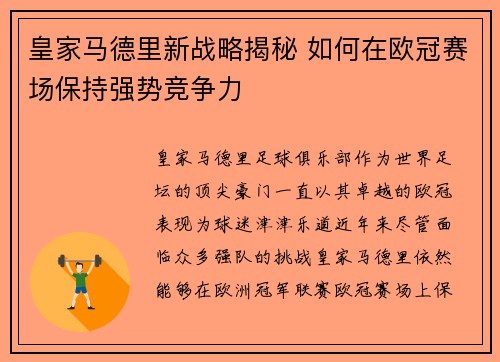 皇家马德里新战略揭秘 如何在欧冠赛场保持强势竞争力

皇家马德里足球俱乐部作为世界足坛的顶尖豪门一直以其卓越的欧冠表现为球迷津津乐道近年来尽管面临众多强队的挑战皇家马德里依然能够在欧洲冠军联赛欧冠赛场上保